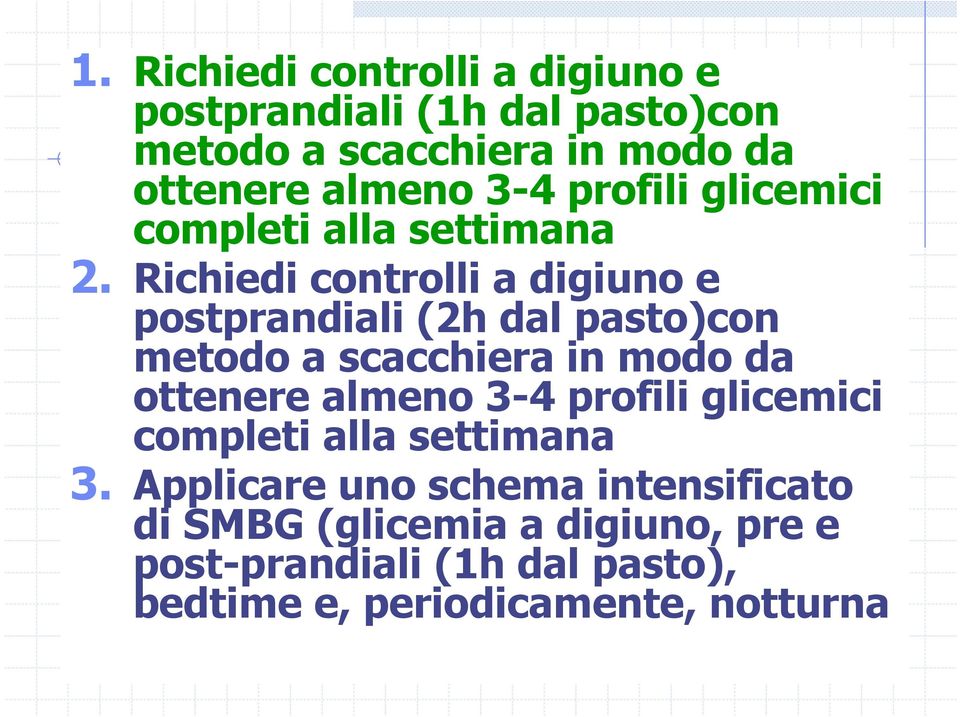 1. Richiedi controlli a digiuno e postprandiali (1h dal pasto)con metodo a scacchiera in modo da ottenere almeno 3-4 profili glicemici completi alla settimana

2. Richiedi controlli a digiuno e postprandiali (2h dal pasto)con metodo a scacchiera in modo da ottenere almeno 3-4 profili glicemici completi alla settimana

3. Applicare uno schema intensificato di SMBG (glicemia a digiuno, pre e post-prandiali (1h dal pasto), bedtime e, periodicamente, notturna